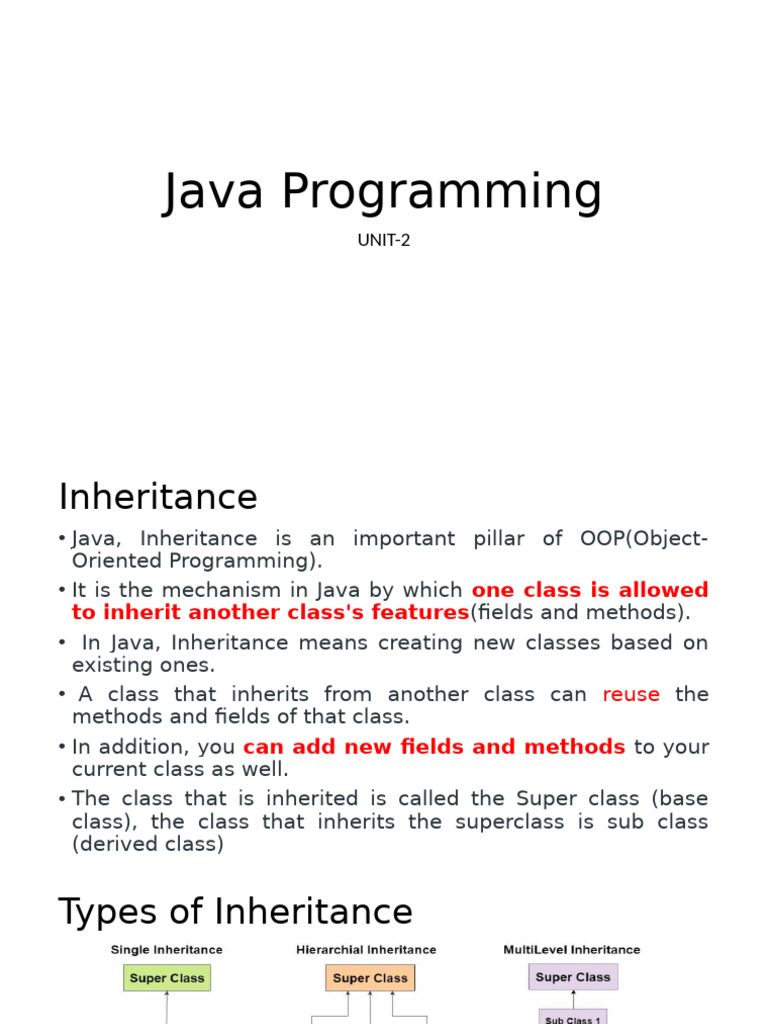 Java Programming

UNIT-2

Inheritance

• Java, Inheritance is an important pillar of OOP(Object-Oriented Programming).
• It is the mechanism in Java by which one class is allowed to inherit another class's features(fields and methods).
• In Java, Inheritance means creating new classes based on existing ones.
• A class that inherits from another class can reuse the methods and fields of that class.
• In addition, you can add new fields and methods to your current class as well.
• The class that is inherited is called the Super class (base class), the class that inherits the superclass is sub class (derived class)

Types of Inheritance

Single Inheritance

Super Class

Hierarchial Inheritance

Super Class

MultiLevel Inheritance

Super Class

Sub Class 1